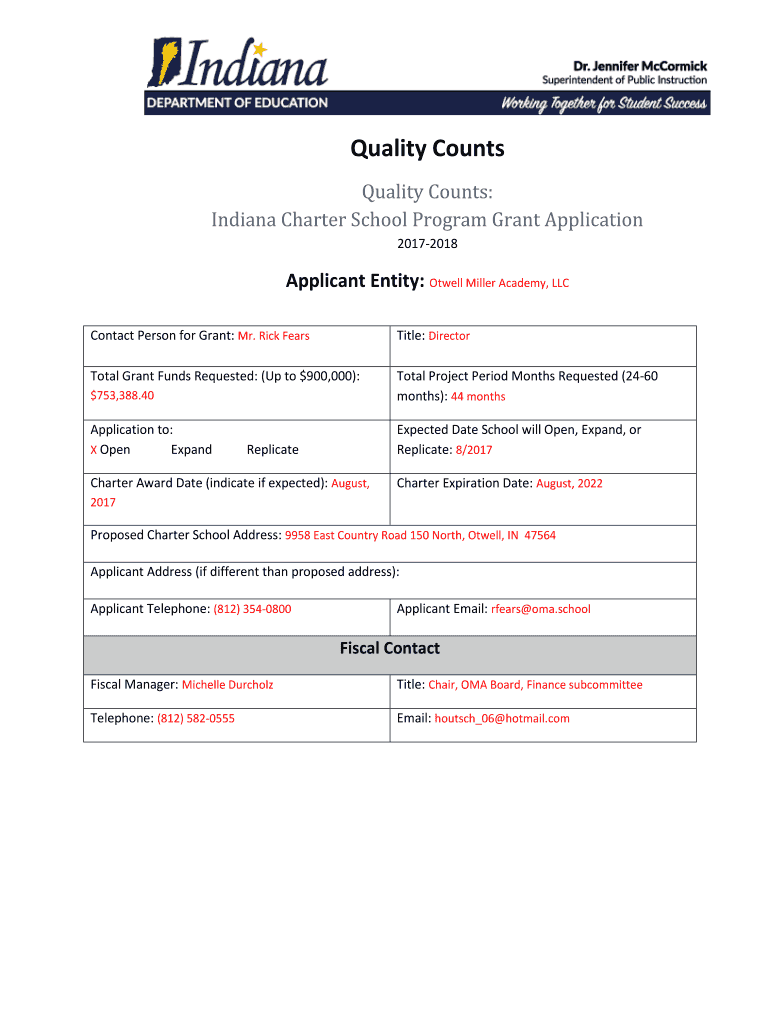 Indiana
DEPARTMENT OF EDUCATION

Dr. Jennifer McCormick
Superintendent of Public Instruction
Working Together for Student Success

Quality Counts

Quality Counts:
Indiana Charter School Program Grant Application
2017-2018

Applicant Entity: Otwell Miller Academy, LLC

| Contact Person for Grant: Mr. Rick Fears | Title: Director |
|---|---|
| Total Grant Funds Requested: (Up to $900,000): $753,388.40 | Total Project Period Months Requested (24-60 months): 44 months |
| Application to: X Open Expand Replicate | Expected Date School will Open, Expand, or Replicate: 8/2017 |
| Charter Award Date (indicate if expected): August, 2017 | Charter Expiration Date: August, 2022 |
| Proposed Charter School Address: 9958 East Country Road 150 North, Otwell, IN 47564 | |
| Applicant Address (if different than proposed address): | |
| Applicant Telephone: (812) 354-0800 | Applicant Email: rfears@oma.school |
| Fiscal Contact | |
| Fiscal Manager: Michelle Durcholz | Title: Chair, OMA Board, Finance subcommittee |
| Telephone: (812) 582-0555 | Email: houtsch_06@hotmail.com |